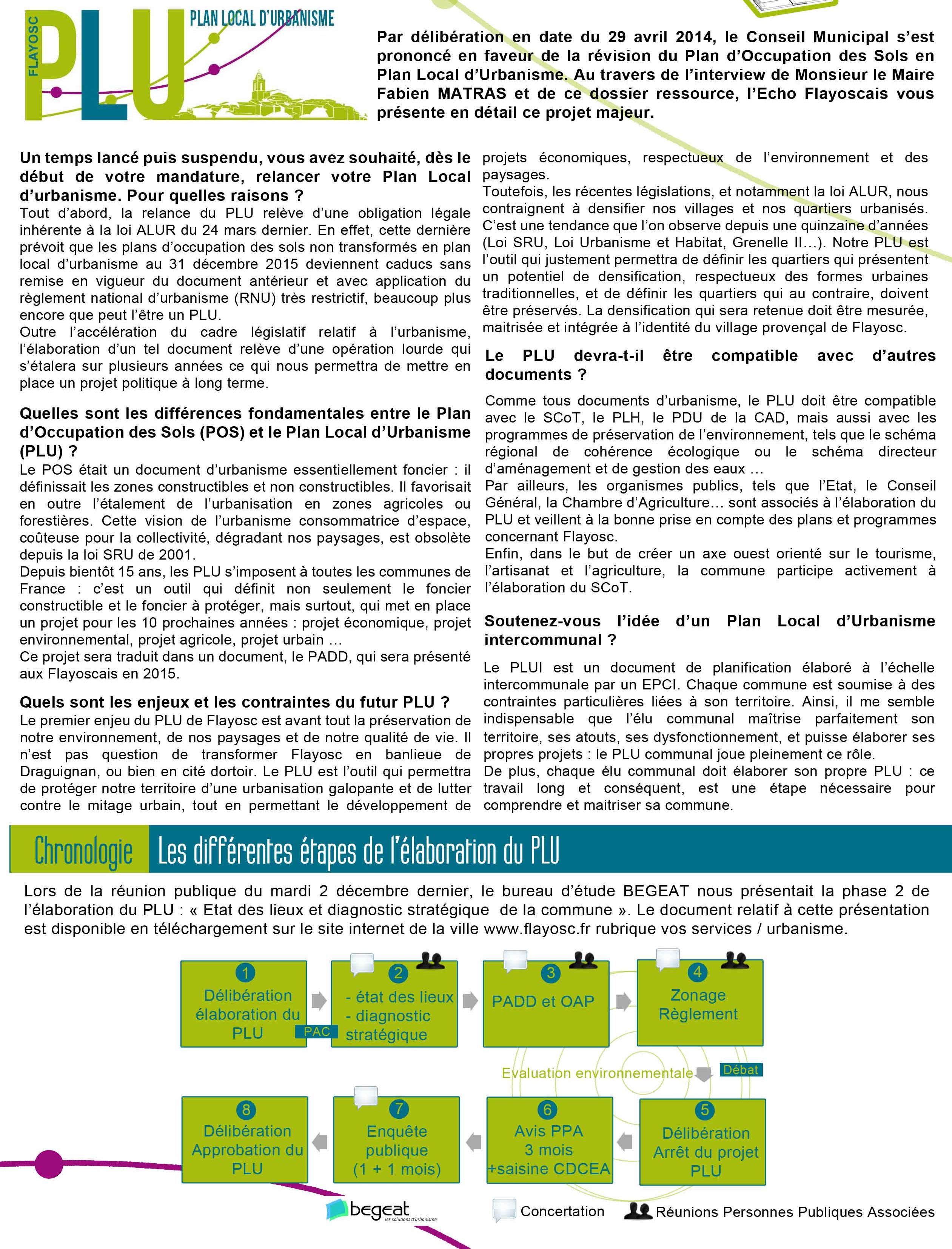 FLAYOSC PLU PLAN LOCAL D'URBANISME

Par délibération en date du 29 avril 2014, le Conseil Municipal s'est prononcé en faveur de la révision du Plan d'Occupation des Sols en Plan Local d'Urbanisme. Au travers de l'interview de Monsieur le Maire Fabien MATRAS et de ce dossier ressource, l'Echo Flayoscais vous présente en détail ce projet majeur.

Un temps lancé puis suspendu, vous avez souhaité, dès le début de votre mandature, relancer votre Plan Local d'urbanisme. Pour quelles raisons ?
Tout d'abord, la relance du PLU relève d'une obligation légale inhérente à la loi ALUR du 24 mars dernier. En effet, cette dernière prévoit que les plans d'occupation des sols non transformés en plan local d'urbanisme au 31 décembre 2015 deviennent caducs sans remise en vigueur du document antérieur et avec application du règlement national d'urbanisme (RNU) très restrictif, beaucoup plus encore que peut l'être un PLU.
Outre l'accélération du cadre législatif relatif à l'urbanisme, l'élaboration d'un tel document relève d'une opération lourde qui s'étalera sur plusieurs années ce qui nous permettra de mettre en place un projet politique à long terme.

Quelles sont les différences fondamentales entre le Plan d'Occupation des Sols (POS) et le Plan Local d'Urbanisme (PLU) ?
Le POS était un document d'urbanisme essentiellement foncier : il définissait les zones constructibles et non constructibles. Il favorisait en outre l'étalement de l'urbanisation en zones agricoles ou forestières. Cette vision de l'urbanisme consommatrice d'espace, coûteuse pour la collectivité, dégradant nos paysages, est obsolète depuis la loi SRU de 2001.
Depuis bientôt 15 ans, les PLU s'imposent à toutes les communes de France : c'est un outil qui définit non seulement le foncier constructible et le foncier à protéger, mais surtout, qui met en place un projet pour les 10 prochaines années : projet économique, projet environnemental, projet agricole, projet urbain …
Ce projet sera traduit dans un document, le PADD, qui sera présenté aux Flayoscais en 2015.

Quels sont les enjeux et les contraintes du futur PLU ?
Le premier enjeu du PLU de Flayosc est avant tout la préservation de notre environnement, de nos paysages et de notre qualité de vie. Il n'est pas question de transformer Flayosc en banlieue de Draguignan, ou bien en cité dortoir. Le PLU est l'outil qui permettra de protéger notre territoire d'une urbanisation galopante et de lutter contre le mitage urbain, tout en permettant le développement de projets économiques, respectueux de l'environnement et des paysages.
Toutefois, les récentes législations, et notamment la loi ALUR, nous contraignent à densifier nos villages et nos quartiers urbanisés. C'est une tendance que l'on observe depuis une quinzaine d'années (Loi SRU, Loi Urbanisme et Habitat, Grenelle II…). Notre PLU est l'outil qui justement permettra de définir les quartiers qui présentent un potentiel de densification, respectueux des formes urbaines traditionnelles, et de définir les quartiers qui au contraire, doivent être préservés. La densification qui sera retenue doit être mesurée, maitrisée et intégrée à l'identité du village provençal de Flayosc.

Le PLU devra-t-il être compatible avec d'autres documents ?
Comme tous documents d'urbanisme, le PLU doit être compatible avec le SCoT, le PLH, le PDU de la CAD, mais aussi avec les programmes de préservation de l'environnement, tels que le schéma régional de cohérence écologique ou le schéma directeur d'aménagement et de gestion des eaux …
Par ailleurs, les organismes publics, tels que l'Etat, le Conseil Général, la Chambre d'Agriculture… sont associés à l'élaboration du PLU et veillent à la bonne prise en compte des plans et programmes concernant Flayosc.
Enfin, dans le but de créer un axe ouest orienté sur le tourisme, l'artisanat et l'agriculture, la commune participe activement à l'élaboration du SCoT.

Soutenez-vous l'idée d'un Plan Local d'Urbanisme intercommunal ?
Le PLUI est un document de planification élaboré à l'échelle intercommunale par un EPCI. Chaque commune est soumise à des contraintes particulières liées à son territoire. Ainsi, il me semble indispensable que l'élu communal maîtrise parfaitement son territoire, ses atouts, ses dysfonctionnement, et puisse élaborer ses propres projets : le PLU communal joue pleinement ce rôle.
De plus, chaque élu communal doit élaborer son propre PLU : ce travail long et conséquent, est une étape nécessaire pour comprendre et maitriser sa commune.

Chronologie Les différentes étapes de l'élaboration du PLU

Lors de la réunion publique du mardi 2 décembre dernier, le bureau d'étude BEGEAT nous présentait la phase 2 de l'élaboration du PLU : « Etat des lieux et diagnostic stratégique de la commune ». Le document relatif à cette présentation est disponible en téléchargement sur le site internet de la ville www.flayosc.fr rubrique vos services / urbanisme.

1 Délibération élaboration du PLU
PAC
2 - état des lieux - diagnostic stratégique
3 PADD et OAP
4 Zonage Règlement
Evaluation environnementale
Débat
5 Délibération Arrêt du projet PLU
6 Avis PPA 3 mois +saisine CDCEA
7 Enquête publique (1 + 1 mois)
8 Délibération Approbation du PLU

begeat les solutions d'urbanisme
Concertation
Réunions Personnes Publiques Associées